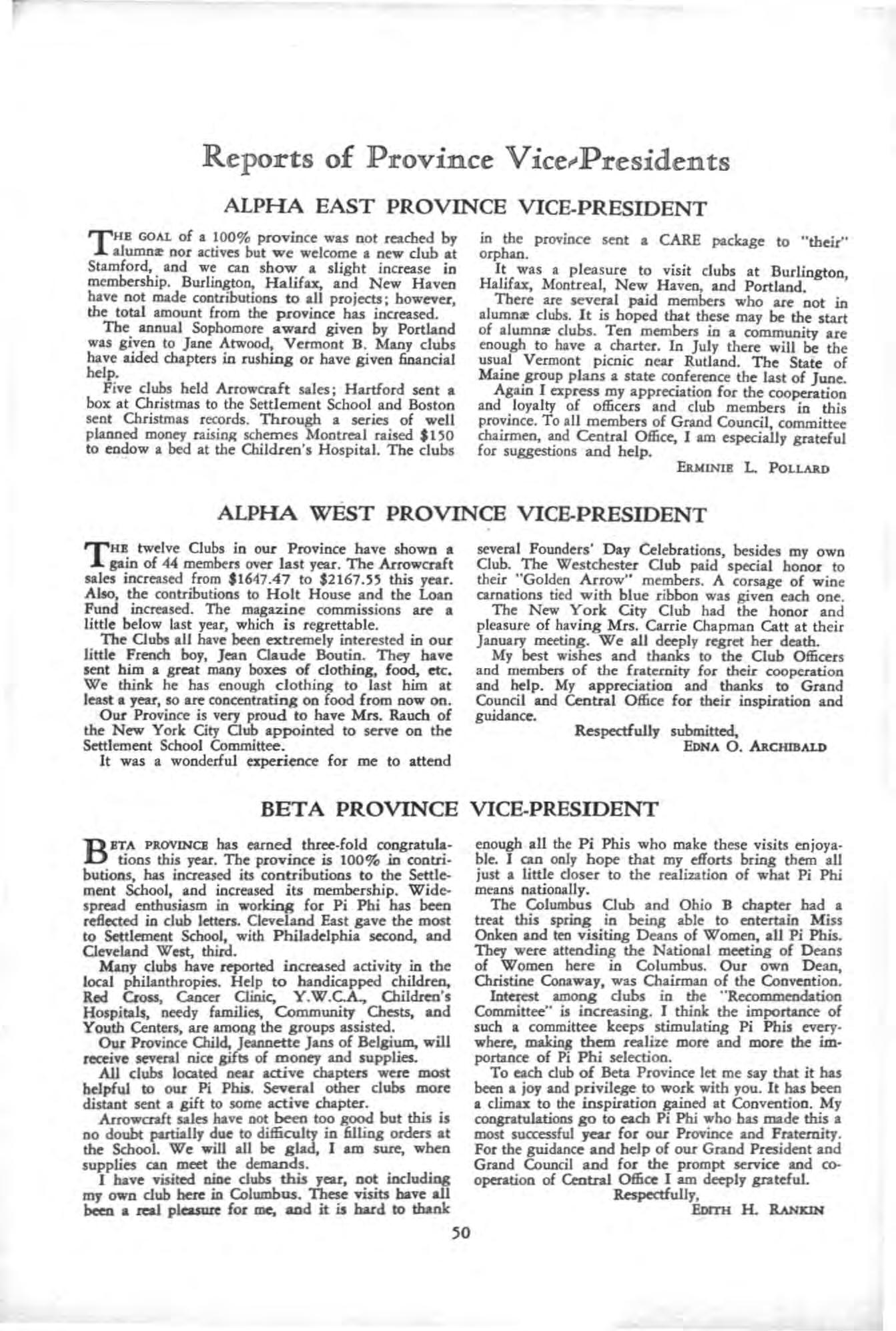 Reports of Province Vice-Presidents

ALPHA EAST PROVINCE VICE-PRESIDENT

THE GOAL of a 100% province was not reached by alumnæ nor actives but we welcome a new club at Stamford, and we can show a slight increase in membership. Burlington, Halifax, and New Haven have not made contributions to all projects; however, the total amount from the province has increased.

The annual Sophomore award given by Portland was given to Jane Atwood, Vermont B. Many clubs have aided chapters in rushing or have given financial help.

Five clubs held Arrowcraft sales; Hartford sent a box at Christmas to the Settlement School and Boston sent Christmas records. Through a series of well planned money raising schemes Montreal raised $150 to endow a bed at the Children's Hospital. The clubs in the province sent a CARE package to "their" orphan.

It was a pleasure to visit clubs at Burlington, Halifax, Montreal, New Haven, and Portland.

There are several paid members who are not in alumnæ clubs. It is hoped that these may be the start of alumnæ clubs. Ten members in a community are enough to have a charter. In July there will be the usual Vermont picnic near Rutland. The State of Maine group plans a state conference the last of June.

Again I express my appreciation for the cooperation and loyalty of officers and club members in this province. To all members of Grand Council, committee chairmen, and Central Office, I am especially grateful for suggestions and help.

ERMINIE L. POLLARD

ALPHA WEST PROVINCE VICE-PRESIDENT

THE twelve Clubs in our Province have shown a gain of 44 members over last year. The Arrowcraft sales increased from $1647.47 to $2167.55 this year. Also, the contributions to Holt House and the Loan Fund increased. The magazine commissions are a little below last year, which is regrettable.

The Clubs all have been extremely interested in our little French boy, Jean Claude Boutin. They have sent him a great many boxes of clothing, food, etc. We think he has enough clothing to last him at least a year, so are concentrating on food from now on.

Our Province is very proud to have Mrs. Rauch of the New York City Club appointed to serve on the Settlement School Committee.

It was a wonderful experience for me to attend several Founders' Day Celebrations, besides my own Club. The Westchester Club paid special honor to their "Golden Arrow" members. A corsage of wine carnations tied with blue ribbon was given each one.

The New York City Club had the honor and pleasure of having Mrs. Carrie Chapman Catt at their January meeting. We all deeply regret her death.

My best wishes and thanks to the Club Officers and members of the fraternity for their cooperation and help. My appreciation and thanks to Grand Council and Central Office for their inspiration and guidance.

Respectfully submitted,
EDNA O. ARCHIBALD

BETA PROVINCE VICE-PRESIDENT

BETA PROVINCE has earned three-fold congratulations this year. The province is 100% in contributions, has increased its contributions to the Settlement School, and increased its membership. Widespread enthusiasm in working for Pi Phi has been reflected in club letters. Cleveland East gave the most to Settlement School, with Philadelphia second, and Cleveland West, third.

Many clubs have reported increased activity in the local philanthropies. Help to handicapped children, Red Cross, Cancer Clinic, Y.W.C.A., Children's Hospitals, needy families, Community Chests, and Youth Centers, are among the groups assisted.

Our Province Child, Jeannette Jans of Belgium, will receive several nice gifts of money and supplies.

All clubs located near active chapters were most helpful to our Pi Phis. Several other clubs more distant sent a gift to some active chapter.

Arrowcraft sales have not been too good but this is no doubt partially due to difficulty in filling orders at the School. We will all be glad, I am sure, when supplies can meet the demands.

I have visited nine clubs this year, not including my own club here in Columbus. These visits have all been a real pleasure for me, and it is hard to thank enough all the Pi Phis who make these visits enjoyable. I can only hope that my efforts bring them all just a little closer to the realization of what Pi Phi means nationally.

The Columbus Club and Ohio B chapter had a treat this spring in being able to entertain Miss Onken and ten visiting Deans of Women, all Pi Phis. They were attending the National meeting of Deans of Women here in Columbus. Our own Dean, Christine Conaway, was Chairman of the Convention.

Interest among clubs in the "Recommendation Committee" is increasing. I think the importance of such a committee keeps stimulating Pi Phis everywhere, making them realize more and more the importance of Pi Phi selection.

To each club of Beta Province let me say that it has been a joy and privilege to work with you. It has been a climax to the inspiration gained at Convention. My congratulations go to each Pi Phi who has made this a most successful year for our Province and Fraternity. For the guidance and help of our Grand President and Grand Council and for the prompt service and cooperation of Central Office I am deeply grateful.

Respectfully,
EDITH H. RANKIN

50